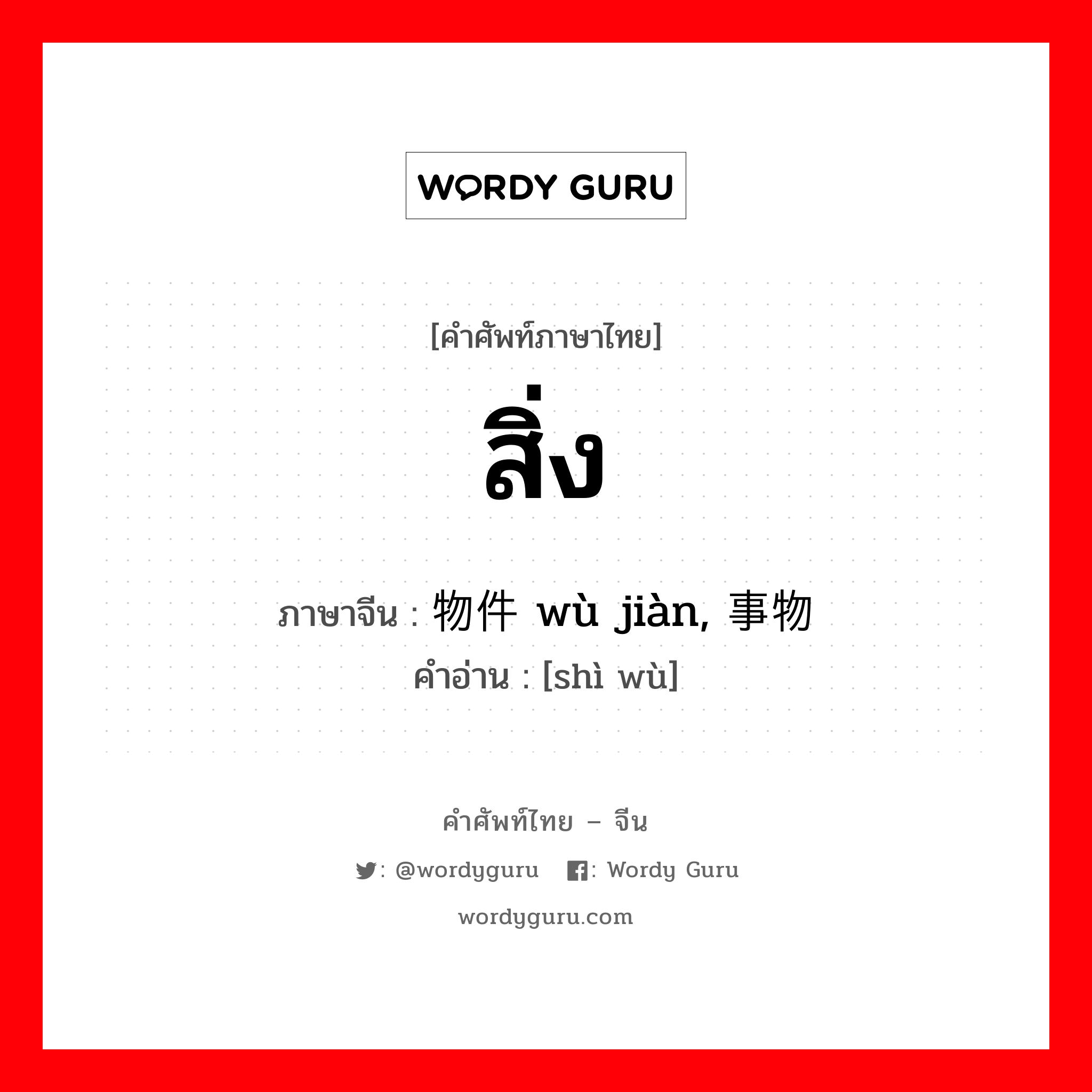 WORDY GURU

[คำศัพท์ภาษาไทย]

สิ่ง

ภาษาจีน : 物件 wù jiàn, 事物
คำอ่าน : [shì wù]

คำศัพท์ไทย – จีน

: @wordyguru : Wordy Guru

wordyguru.com